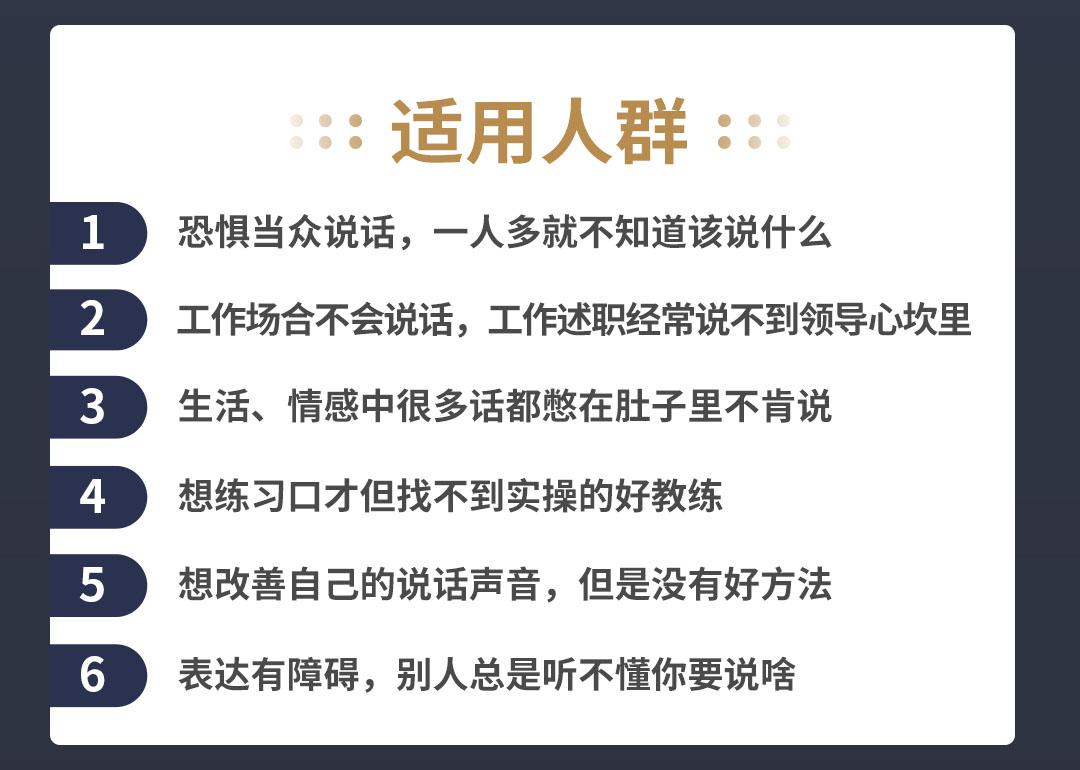 适用人群

1 恐惧当众说话，一人多就不知道该说什么

2 工作场合不会说话，工作述职经常说不到领导心坎里

3 生活、情感中很多话都憋在肚子里不肯说

4 想练习口才但找不到实操的好教练

5 想改善自己的说话声音，但是没有好方法

6 表达有障碍，别人总是听不懂你要说啥